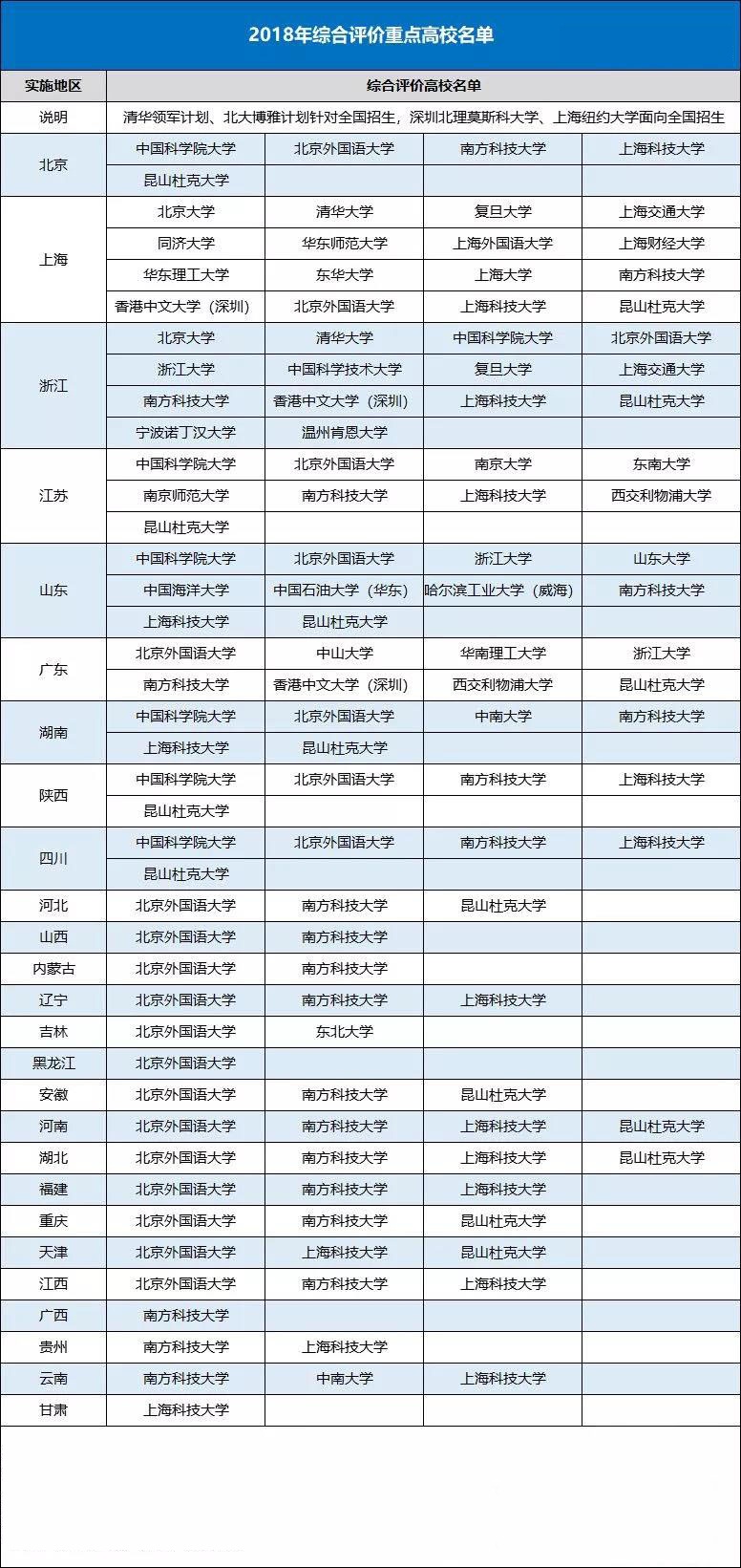 2018年综合评价重点高校名单

| 实施地区 | 综合评价高校名单 | | | |
|---|---|---|---|---|
| 说明 | 清华领军计划、北大博雅计划针对全国招生，深圳北理莫斯科大学、上海纽约大学面向全国招生 | | | |
| 北京 | 中国科学院大学 | 北京外国语大学 | 南方科技大学 | 上海科技大学 |
| | 昆山杜克大学 | | | |
| 上海 | 北京大学 | 清华大学 | 复旦大学 | 上海交通大学 |
| | 同济大学 | 华东师范大学 | 上海外国语大学 | 上海财经大学 |
| | 华东理工大学 | 东华大学 | 上海大学 | 南方科技大学 |
| | 香港中文大学（深圳） | 北京外国语大学 | 上海科技大学 | 昆山杜克大学 |
| 浙江 | 北京大学 | 清华大学 | 中国科学院大学 | 北京外国语大学 |
| | 浙江大学 | 中国科学技术大学 | 复旦大学 | 上海交通大学 |
| | 南方科技大学 | 香港中文大学（深圳） | 上海科技大学 | 昆山杜克大学 |
| | 宁波诺丁汉大学 | 温州肯恩大学 | | |
| 江苏 | 中国科学院大学 | 北京外国语大学 | 南京大学 | 东南大学 |
| | 南京师范大学 | 南方科技大学 | 上海科技大学 | 西交利物浦大学 |
| | 昆山杜克大学 | | | |
| 山东 | 中国科学院大学 | 北京外国语大学 | 浙江大学 | 山东大学 |
| | 中国海洋大学 | 中国石油大学（华东） | 哈尔滨工业大学（威海） | 南方科技大学 |
| | 上海科技大学 | 昆山杜克大学 | | |
| 广东 | 北京外国语大学 | 中山大学 | 华南理工大学 | 浙江大学 |
| | 南方科技大学 | 香港中文大学（深圳） | 西交利物浦大学 | 昆山杜克大学 |
| 湖南 | 中国科学院大学 | 北京外国语大学 | 中南大学 | 南方科技大学 |
| | 上海科技大学 | 昆山杜克大学 | | |
| 陕西 | 中国科学院大学 | 北京外国语大学 | 南方科技大学 | 上海科技大学 |
| | 昆山杜克大学 | | | |
| 四川 | 中国科学院大学 | 北京外国语大学 | 南方科技大学 | 上海科技大学 |
| | 昆山杜克大学 | | | |
| 河北 | 北京外国语大学 | 南方科技大学 | 昆山杜克大学 | |
| 山西 | 北京外国语大学 | 南方科技大学 | | |
| 内蒙古 | 北京外国语大学 | 南方科技大学 | | |
| 辽宁 | 北京外国语大学 | 南方科技大学 | 上海科技大学 | |
| 吉林 | 北京外国语大学 | 东北大学 | | |
| 黑龙江 | 北京外国语大学 | | | |
| 安徽 | 北京外国语大学 | 南方科技大学 | 昆山杜克大学 | |
| 河南 | 北京外国语大学 | 南方科技大学 | 上海科技大学 | 昆山杜克大学 |
| 湖北 | 北京外国语大学 | 南方科技大学 | 上海科技大学 | 昆山杜克大学 |
| 福建 | 北京外国语大学 | 南方科技大学 | 上海科技大学 | |
| 重庆 | 北京外国语大学 | 南方科技大学 | 昆山杜克大学 | |
| 天津 | 北京外国语大学 | 上海科技大学 | 昆山杜克大学 | |
| 江西 | 北京外国语大学 | 南方科技大学 | 上海科技大学 | |
| 广西 | 南方科技大学 | | | |
| 贵州 | 南方科技大学 | 上海科技大学 | | |
| 云南 | 南方科技大学 | 中南大学 | 上海科技大学 | |
| 甘肃 | 上海科技大学 | | | |